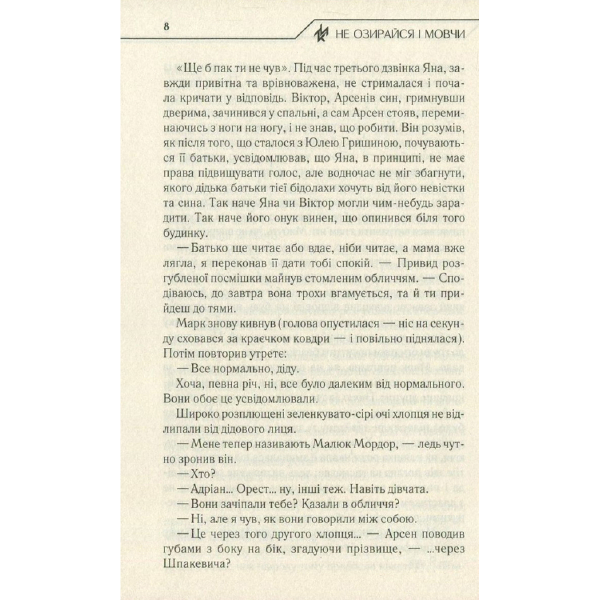 8

НЕ ОЗИРАЙСЯ І МОВЧИ

«Ще б пак ти не чув». Під час третього дзвінка Яна, завжди привітна та врівноважена, не стрималася і почала кричати у відповідь. Віктор, Арсенів син, гримнувши дверима, зачинився у спальні, а сам Арсен стояв, переминаючись з ноги на ногу, і не знав, що робити. Він розумів, як після того, що сталося з Юлею Гришиною, почуваються її батьки, усвідомлював, що Яна, в принципі, не має права підвищувати голос, але водночас не міг збагнути, якого дідька батьки тієї бідолахи хочуть від його невістки та сина. Так наче Яна чи Віктор могли чим-небудь зарадити. Так наче його онук винен, що опинився біля того будинку.

— Батько ще читає або вдає, ніби читає, а мама вже лягла, я переконав її дати тобі спокій. — Привид розгубленої посмішки майнув стомленим обличчям. — Сподіваюсь, до завтра вона трохи вгамується, та й ти прийдеш до тями.

Марк знову кивнув (голова опустилася — ніс на секунду сховався за краєчком ковдри — і повільно піднялася). Потім повторив утретє:

— Все нормально, діду.

Хоча, певна річ, ні, все було далеким від нормального. Вони обоє це усвідомлювали.

Широко розплющені зеленкувато-сірі очі хлопця не відлипали від дідового лиця.

— Мене тепер називають Малюк Мордор, — ледь чутно зронив він.

— Хто?

— Адріан... Орест... ну, інші теж. Навіть дівчата.

— Вони зачіпали тебе? Казали в обличчя?

— Ні, але я чув, як вони говорили між собою.

— Це через того другого хлопця... — Арсен поводив губами з боку на бік, згадуючи прізвище, — ...через Шпакевича?